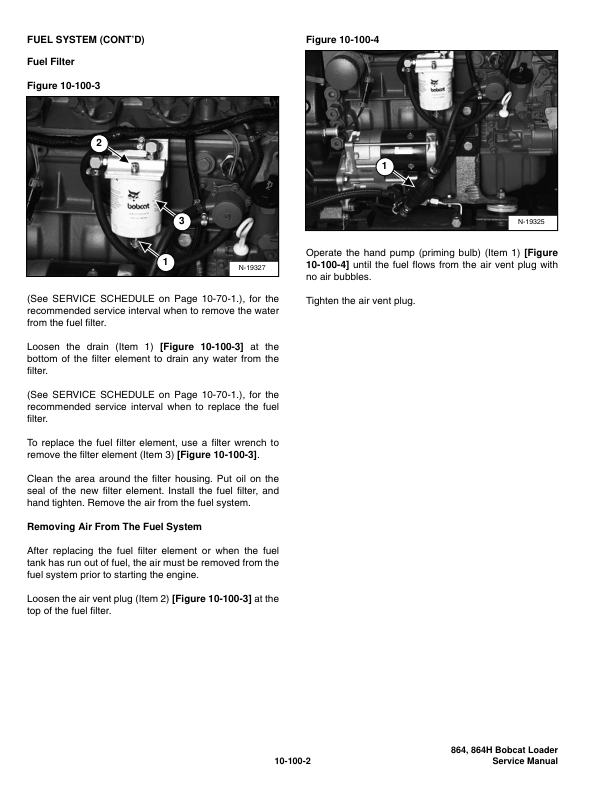 FUEL SYSTEM (CONT'D)

Fuel Filter

Figure 10-100-3

2

bobcat

3

1

N-19327

(See SERVICE SCHEDULE on Page 10-70-1.), for the recommended service interval when to remove the water from the fuel filter.

Loosen the drain (Item 1) [Figure 10-100-3] at the bottom of the filter element to drain any water from the filter.

(See SERVICE SCHEDULE on Page 10-70-1.), for the recommended service interval when to replace the fuel filter.

To replace the fuel filter element, use a filter wrench to remove the filter element (Item 3) [Figure 10-100-3].

Clean the area around the filter housing. Put oil on the seal of the new filter element. Install the fuel filter, and hand tighten. Remove the air from the fuel system.

Removing Air From The Fuel System

After replacing the fuel filter element or when the fuel tank has run out of fuel, the air must be removed from the fuel system prior to starting the engine.

Loosen the air vent plug (Item 2) [Figure 10-100-3] at the top of the fuel filter.

Figure 10-100-4

bobcat

1

N-19325

Operate the hand pump (priming bulb) (Item 1) [Figure 10-100-4] until the fuel flows from the air vent plug with no air bubbles.

Tighten the air vent plug.

10-100-2

864, 864H Bobcat Loader
Service Manual